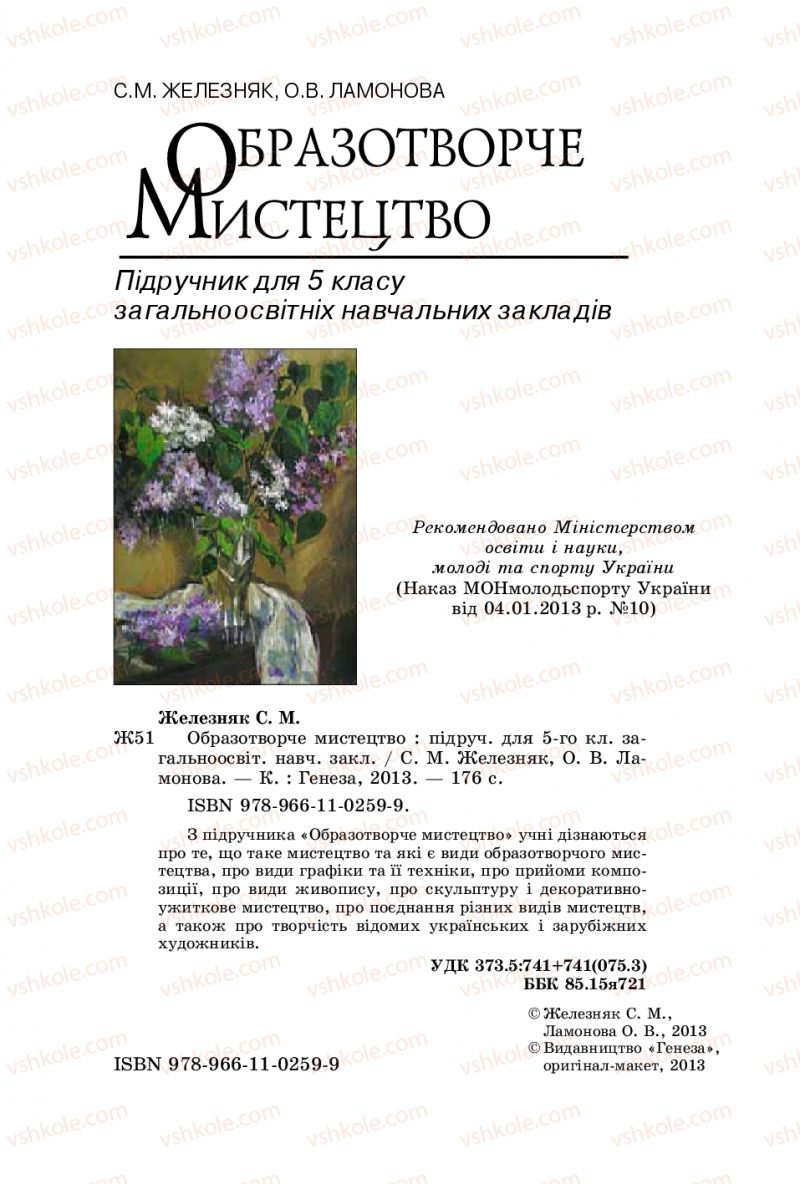 vshkole.com

С.М. ЖЕЛЕЗНЯК, О.В. ЛАМОНОВА

ОБРАЗОТВОРЧЕ МИСТЕЦТВО

Підручник для 5 класу загальноосвітніх навчальних закладів

Рекомендовано Міністерством освіти і науки, молоді та спорту України
(Наказ МОНмолодьспорту України від 04.01.2013 р. №10)

Железняк С. М.
Ж51 Образотворче мистецтво : підруч. для 5-го кл. загальноосвіт. навч. закл. / С. М. Железняк, О. В. Ламонова. — К. : Генеза, 2013. — 176 с.
ISBN 978-966-11-0259-9.

З підручника «Образотворче мистецтво» учні дізнаються про те, що таке мистецтво та які є види образотворчого мистецтва, про види графіки та її техніки, про прийоми композиції, про види живопису, про скульптуру і декоративно-ужиткове мистецтво, про поєднання різних видів мистецтв, а також про творчість відомих українських і зарубіжних художників.

УДК 373.5:741+741(075.3)
ББК 85.15я721

© Железняк С. М., Ламонова О. В., 2013
© Видавництво «Генеза», оригінал-макет, 2013

ISBN 978-966-11-0259-9